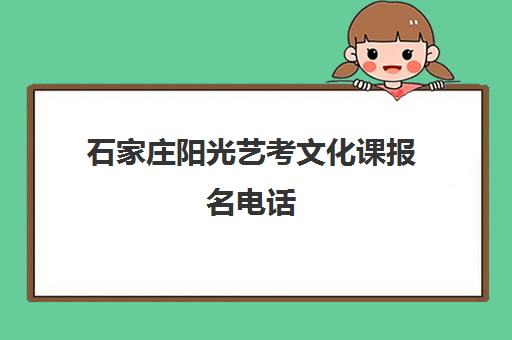 石家庄阳光艺考文化课报名电话